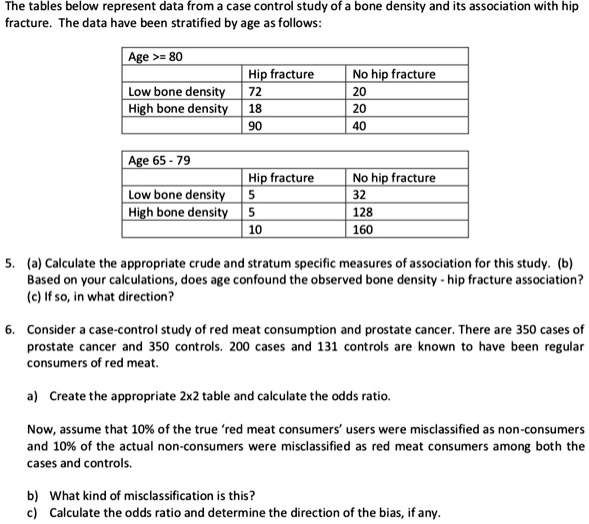 The tables below represent data from a case control study of a bone density and its association with hip fracture. The data have been stratified by age as follows:

| Age >= 80 | | |
|---|---|---|
| | Hip fracture | No hip fracture |
| Low bone density | 72 | 20 |
| High bone density | 18 | 20 |
| | 90 | 40 |

| Age 65 - 79 | | |
|---|---|---|
| | Hip fracture | No hip fracture |
| Low bone density | 5 | 32 |
| High bone density | 5 | 128 |
| | 10 | 160 |

5. (a) Calculate the appropriate crude and stratum specific measures of association for this study. (b) Based on your calculations, does age confound the observed bone density - hip fracture association? (c) If so, in what direction?

6. Consider a case-control study of red meat consumption and prostate cancer. There are 350 cases of prostate cancer and 350 controls. 200 cases and 131 controls are known to have been regular consumers of red meat.

a) Create the appropriate 2x2 table and calculate the odds ratio.

Now, assume that 10% of the true 'red meat consumers' users were misclassified as non-consumers and 10% of the actual non-consumers were misclassified as red meat consumers among both the cases and controls.

b) What kind of misclassification is this?
c) Calculate the odds ratio and determine the direction of the bias, if any.